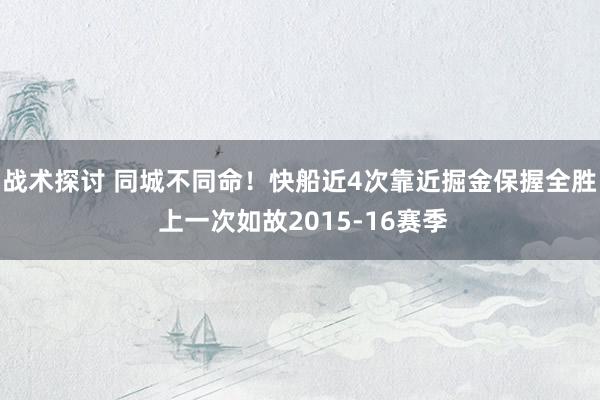 战术探讨 同城不同命！快船近4次靠近掘金保握全胜 上一次如故2015-16赛季